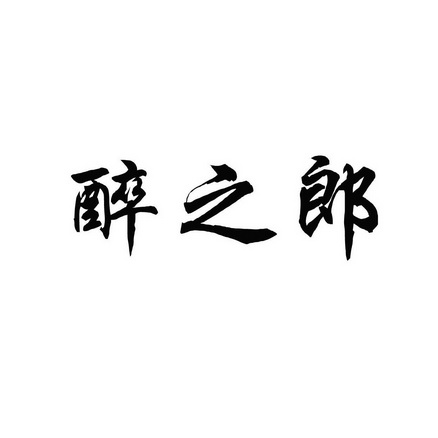 醉之郎